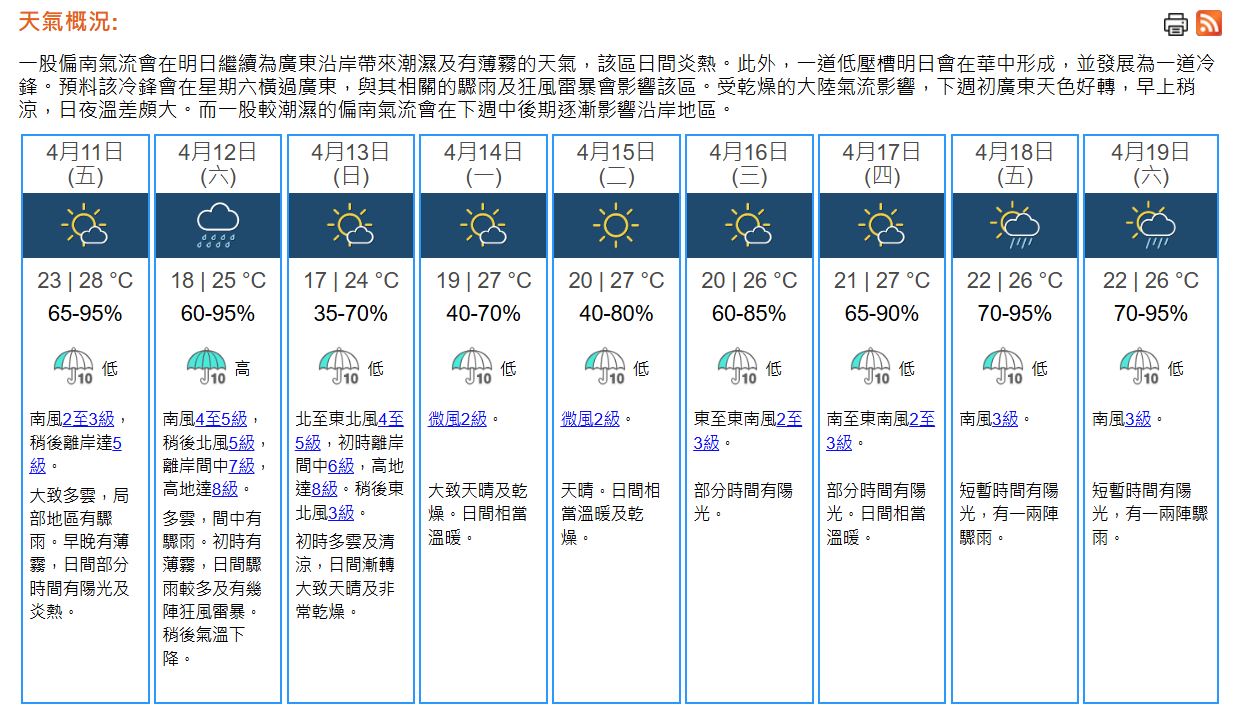 天氣概況:

一股偏南氣流會在明日繼續為廣東沿岸帶來潮濕及有薄霧的天氣，該區日間炎熱。此外，一道低壓槽明日會在華中形成，並發展為一道冷鋒。預料該冷鋒會在星期六橫過廣東，與其相關的驟雨及狂風雷暴會影響該區。受乾燥的大陸氣流影響，下週初廣東天色好轉，早上稍涼，日夜溫差頗大。而一股較潮濕的偏南氣流會在下週中後期逐漸影響沿岸地區。

| 4月11日 (五) | 4月12日 (六) | 4月13日 (日) | 4月14日 (一) | 4月15日 (二) | 4月16日 (三) | 4月17日 (四) | 4月18日 (五) | 4月19日 (六) |
|---|---|---|---|---|---|---|---|---|
| 23 \| 28 °C | 18 \| 25 °C | 17 \| 24 °C | 19 \| 27 °C | 20 \| 27 °C | 20 \| 26 °C | 21 \| 27 °C | 22 \| 26 °C | 22 \| 26 °C |
| 65-95% | 60-95% | 35-70% | 40-70% | 40-80% | 60-85% | 65-90% | 70-95% | 70-95% |
| 10 低 | 10 高 | 10 低 | 10 低 | 10 低 | 10 低 | 10 低 | 10 低 | 10 低 |
| 南風2至3級，稍後離岸達5級。 | 南風4至5級，稍後北風5級，離岸間中7級，高地達8級。 | 北至東北風4至5級，初時離岸間中6級，高地達8級。稍後東北風3級。 | 微風2級。 | 微風2級。 | 東至東南風2至3級。 | 南至東南風2至3級。 | 南風3級。 | 南風3級。 |
| 大致多雲，局部地區有驟雨。早晚有薄霧，日間部分時間有陽光及炎熱。 | 多雲，間中有驟雨。初時有薄霧，日間驟雨較多及有幾陣狂風雷暴。稍後氣溫下降。 | 初時多雲及清涼，日間漸轉大致天晴及非常乾燥。 | 大致天晴及乾燥。日間相當溫暖。 | 天晴。日間相當溫暖及乾燥。 | 部分時間有陽光。 | 部分時間有陽光。日間相當溫暖。 | 短暫時間有陽光，有一兩陣驟雨。 | 短暫時間有陽光，有一兩陣驟雨。 |